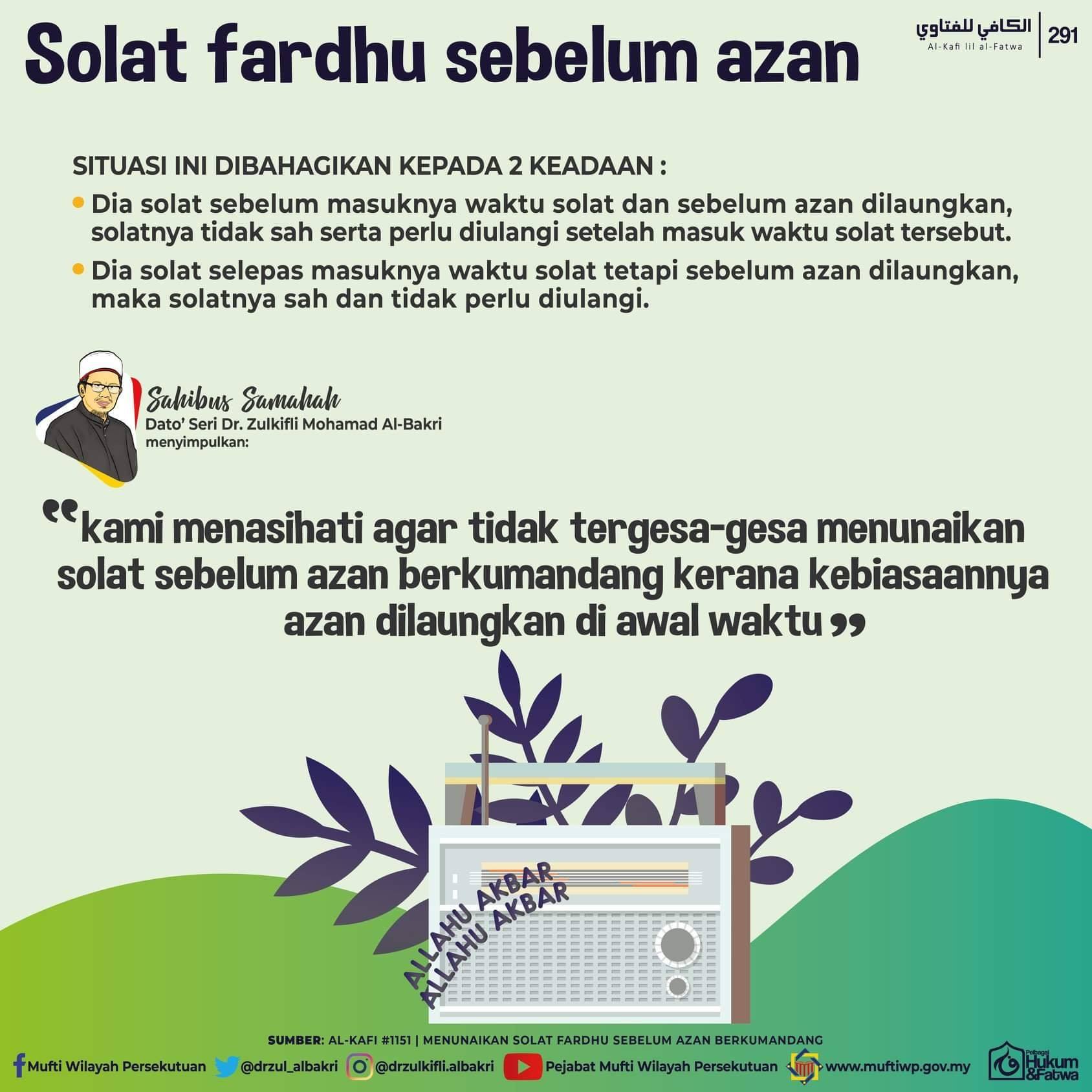 Solat fardhu sebelum azan

الكافي للفتاوي
Al-Kafi lil al-Fatwa
291

SITUASI INI DIBAHAGIKAN KEPADA 2 KEADAAN :

• Dia solat sebelum masuknya waktu solat dan sebelum azan dilaungkan, solatnya tidak sah serta perlu diulangi setelah masuk waktu solat tersebut.
• Dia solat selepas masuknya waktu solat tetapi sebelum azan dilaungkan, maka solatnya sah dan tidak perlu diulangi.

Sahibus Samahah
Dato' Seri Dr. Zulkifli Mohamad Al-Bakri
menyimpulkan:

"kami menasihati agar tidak tergesa-gesa menunaikan solat sebelum azan berkumandang kerana kebiasaannya azan dilaungkan di awal waktu"

ALLAHU AKBAR
ALLAHU AKBAR

SUMBER: AL-KAFI #1151 | MENUNAIKAN SOLAT FARDHU SEBELUM AZAN BERKUMANDANG

Mufti Wilayah Persekutuan @drzul_albakri @drzulkifli.albakri Pejabat Mufti Wilayah Persekutuan www.muftiwp.gov.my

Pelbagai Hukum & Fatwa